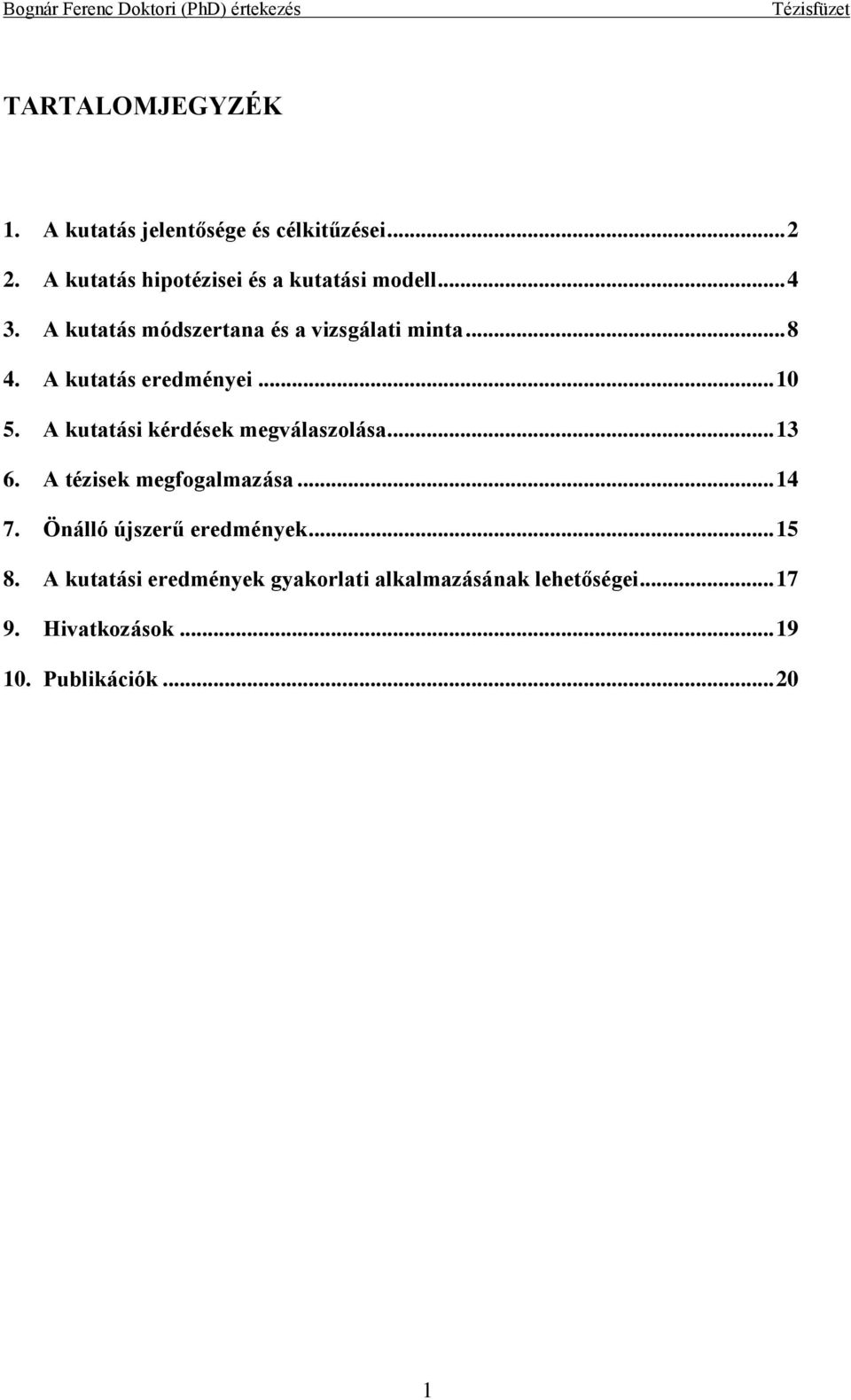 Bognár Ferenc Doktori (PhD) értekezés Tézisfüzet

TARTALOMJEGYZÉK

1. A kutatás jelentősége és célkitűzései...2
2. A kutatás hipotézisei és a kutatási modell...4
3. A kutatás módszertana és a vizsgálati minta...8
4. A kutatás eredményei...10
5. A kutatási kérdések megválaszolása...13
6. A tézisek megfogalmazása...14
7. Önálló újszerű eredmények...15
8. A kutatási eredmények gyakorlati alkalmazásának lehetőségei...17
9. Hivatkozások...19
10. Publikációk...20

1